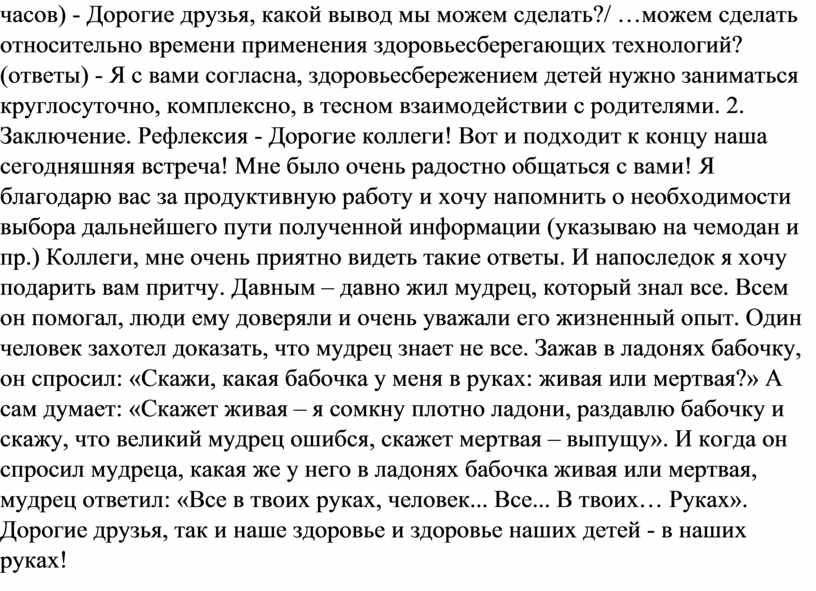 часов) - Дорогие друзья, какой вывод мы можем сделать?/ …можем сделать относительно времени применения здоровьесберегающих технологий? (ответы) - Я с вами согласна, здоровьесбережением детей нужно заниматься круглосуточно, комплексно, в тесном взаимодействии с родителями. 2. Заключение. Рефлексия - Дорогие коллеги! Вот и подходит к концу наша сегодняшняя встреча! Мне было очень радостно общаться с вами! Я благодарю вас за продуктивную работу и хочу напомнить о необходимости выбора дальнейшего пути полученной информации (указываю на чемодан и пр.) Коллеги, мне очень приятно видеть такие ответы. И напоследок я хочу подарить вам притчу. Давным – давно жил мудрец, который знал все. Всем он помогал, люди ему доверяли и очень уважали его жизненный опыт. Один человек захотел доказать, что мудрец знает не все. Зажав в ладонях бабочку, он спросил: «Скажи, какая бабочка у меня в руках: живая или мертвая?» А сам думает: «Скажет живая – я сомкну плотно ладони, раздавлю бабочку и скажу, что великий мудрец ошибся, скажет мертвая – выпущу». И когда он спросил мудреца, какая же у него в ладонях бабочка живая или мертвая, мудрец ответил: «Все в твоих руках, человек... Все... В твоих… Руках». Дорогие друзья, так и наше здоровье и здоровье наших детей - в наших руках!